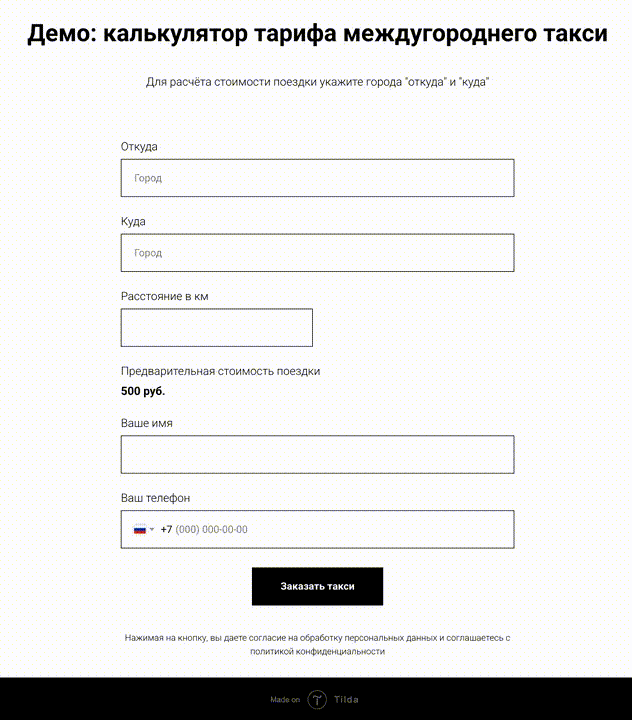 Демо: калькулятор тарифа междугороднего такси

Для расчёта стоимости поездки укажите города "откуда" и "куда"

Откуда

Город

Куда

Город

Расстояние в км

Предварительная стоимость поездки

500 руб.

Ваше имя

Ваш телефон

+7 (000) 000-00-00

Заказать такси

Нажимая на кнопку, вы даете согласие на обработку персональных данных и соглашаетесь с политикой конфиденциальности

Made on Tilda